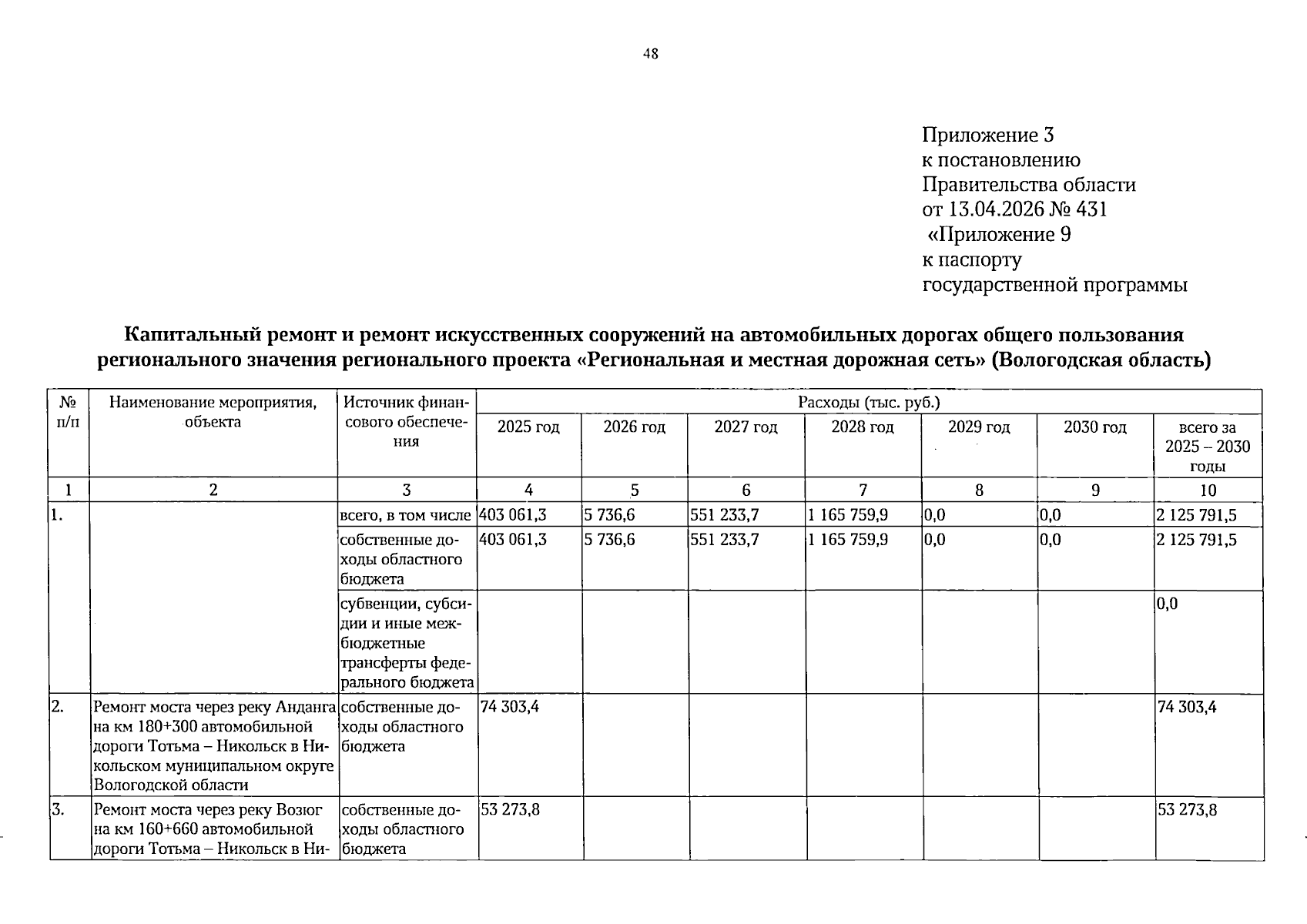 48

Приложение 3
к постановлению
Правительства области
от 13.04.2026 № 431
«Приложение 9
к паспорту
государственной программы

Капитальный ремонт и ремонт искусственных сооружений на автомобильных дорогах общего пользования регионального значения регионального проекта «Региональная и местная дорожная сеть» (Вологодская область)

| № п/п | Наименование мероприятия, объекта | Источник финансового обеспечения | Расходы (тыс. руб.) | | | | | | |
|---|---|---|---|---|---|---|---|---|---|
| | | | 2025 год | 2026 год | 2027 год | 2028 год | 2029 год | 2030 год | всего за 2025 – 2030 годы |
| 1 | 2 | 3 | 4 | 5 | 6 | 7 | 8 | 9 | 10 |
| 1. | | всего, в том числе | 403 061,3 | 5 736,6 | 551 233,7 | 1 165 759,9 | 0,0 | 0,0 | 2 125 791,5 |
| | | собственные доходы областного бюджета | 403 061,3 | 5 736,6 | 551 233,7 | 1 165 759,9 | 0,0 | 0,0 | 2 125 791,5 |
| | | субвенции, субсидии и иные межбюджетные трансферты федерального бюджета | | | | | | | 0,0 |
| 2. | Ремонт моста через реку Анданга на км 180+300 автомобильной дороги Тотьма – Никольск в Никольском муниципальном округе Вологодской области | собственные доходы областного бюджета | 74 303,4 | | | | | | 74 303,4 |
| 3. | Ремонт моста через реку Возюг на км 160+660 автомобильной дороги Тотьма – Никольск в Ни- | собственные доходы областного бюджета | 53 273,8 | | | | | | 53 273,8 |